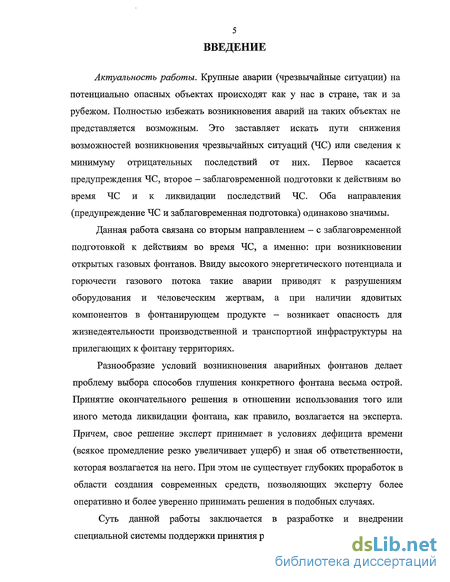 5

ВВЕДЕНИЕ

Актуальность работы. Крупные аварии (чрезвычайные ситуации) на потенциально опасных объектах происходят как у нас в стране, так и за рубежом. Полностью избежать возникновения аварий на таких объектах не представляется возможным. Это заставляет искать пути снижения возможностей возникновения чрезвычайных ситуаций (ЧС) или сведения к минимуму отрицательных последствий от них. Первое касается предупреждения ЧС, второе – заблаговременной подготовки к действиям во время ЧС и к ликвидации последствий ЧС. Оба направления (предупреждение ЧС и заблаговременная подготовка) одинаково значимы.

Данная работа связана со вторым направлением – с заблаговременной подготовкой к действиям во время ЧС, а именно: при возникновении открытых газовых фонтанов. Ввиду высокого энергетического потенциала и горючести газового потока такие аварии приводят к разрушениям оборудования и человеческим жертвам, а при наличии ядовитых компонентов в фонтанирующем продукте – возникает опасность для жизнедеятельности производственной и транспортной инфраструктуры на прилегающих к фонтану территориях.

Разнообразие условий возникновения аварийных фонтанов делает проблему выбора способов глушения конкретного фонтана весьма острой. Принятие окончательного решения в отношении использования того или иного метода ликвидации фонтана, как правило, возлагается на эксперта. Причем, свое решение эксперт принимает в условиях дефицита времени (всякое промедление резко увеличивает ущерб) и зная об ответственности, которая возлагается на него. При этом не существует глубоких проработок в области создания современных средств, позволяющих эксперту более оперативно и более уверенно принимать решения в подобных случаях.

Суть данной работы заключается в разработке и внедрении специальной системы поддержки принятия р

dsLib.net
библиотека диссертаций